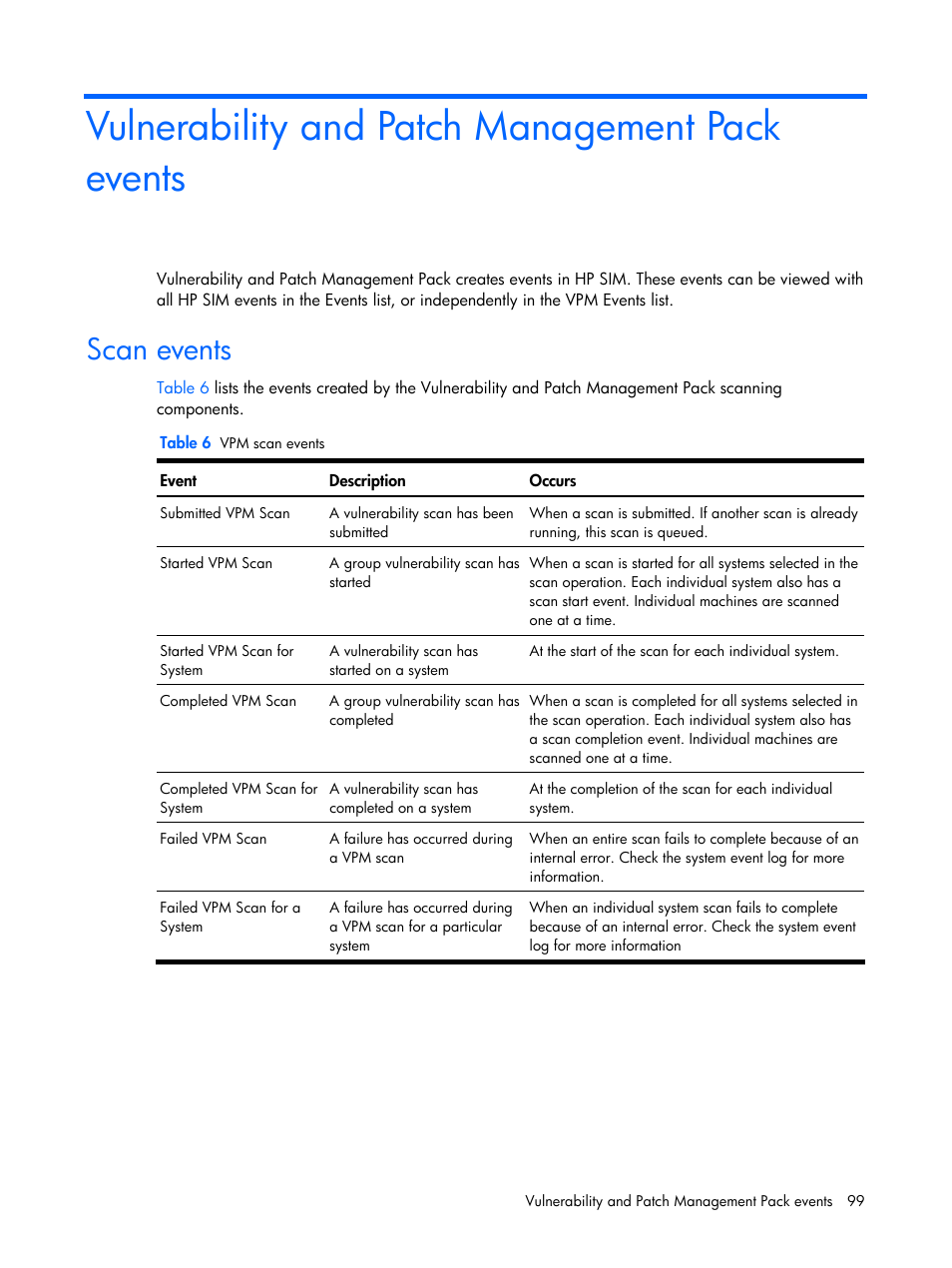 Vulnerability and Patch Management Pack events

Vulnerability and Patch Management Pack creates events in HP SIM. These events can be viewed with all HP SIM events in the Events list, or independently in the VPM Events list.

Scan events

Table 6 lists the events created by the Vulnerability and Patch Management Pack scanning components.

Table 6 VPM scan events

| Event | Description | Occurs |
|---|---|---|
| Submitted VPM Scan | A vulnerability scan has been submitted | When a scan is submitted. If another scan is already running, this scan is queued. |
| Started VPM Scan | A group vulnerability scan has started | When a scan is started for all systems selected in the scan operation. Each individual system also has a scan start event. Individual machines are scanned one at a time. |
| Started VPM Scan for System | A vulnerability scan has started on a system | At the start of the scan for each individual system. |
| Completed VPM Scan | A group vulnerability scan has completed | When a scan is completed for all systems selected in the scan operation. Each individual system also has a scan completion event. Individual machines are scanned one at a time. |
| Completed VPM Scan for System | A vulnerability scan has completed on a system | At the completion of the scan for each individual system. |
| Failed VPM Scan | A failure has occurred during a VPM scan | When an entire scan fails to complete because of an internal error. Check the system event log for more information. |
| Failed VPM Scan for a System | A failure has occurred during a VPM scan for a particular system | When an individual system scan fails to complete because of an internal error. Check the system event log for more information |

Vulnerability and Patch Management Pack events 99